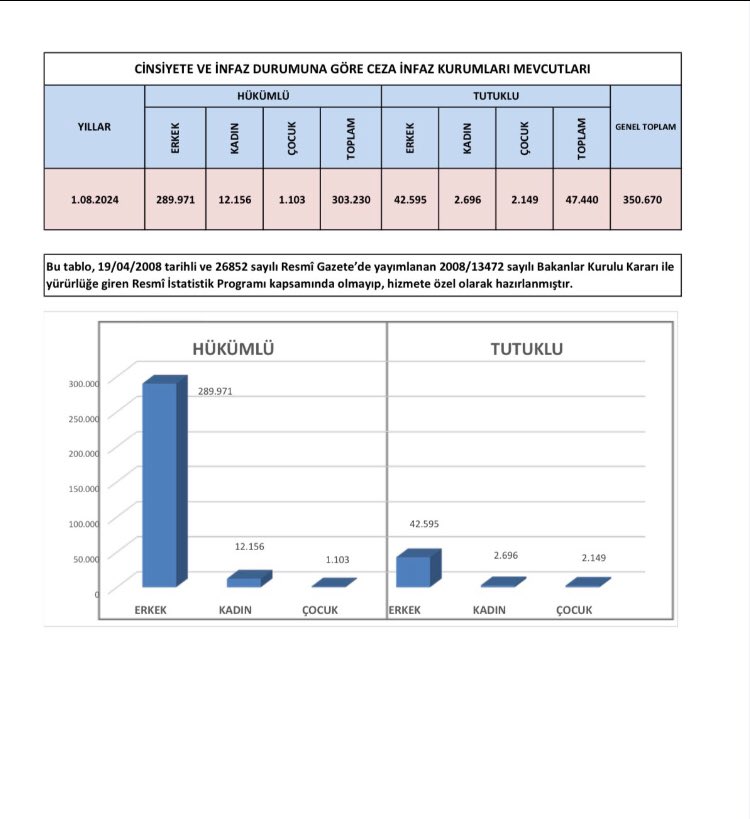 CİNSİYETE VE İNFAZ DURUMUNA GÖRE CEZA İNFAZ KURUMLARI MEVCUTLARI

| YILLAR | HÜKÜMLÜ ERKEK | HÜKÜMLÜ KADIN | HÜKÜMLÜ ÇOCUK | HÜKÜMLÜ TOPLAM | TUTUKLU ERKEK | TUTUKLU KADIN | TUTUKLU ÇOCUK | TUTUKLU TOPLAM | GENEL TOPLAM |
|---|---|---|---|---|---|---|---|---|---|
| 1.08.2024 | 289.971 | 12.156 | 1.103 | 303.230 | 42.595 | 2.696 | 2.149 | 47.440 | 350.670 |

Bu tablo, 19/04/2008 tarihli ve 26852 sayılı Resmî Gazete'de yayımlanan 2008/13472 sayılı Bakanlar Kurulu Kararı ile yürürlüğe giren Resmî İstatistik Programı kapsamında olmayıp, hizmete özel olarak hazırlanmıştır.

HÜKÜMLÜ

TUTUKLU

300.000
250.000
200.000
150.000
100.000
50.000
0

289.971
12.156
1.103
42.595
2.696
2.149

ERKEK KADIN ÇOCUK ERKEK KADIN ÇOCUK